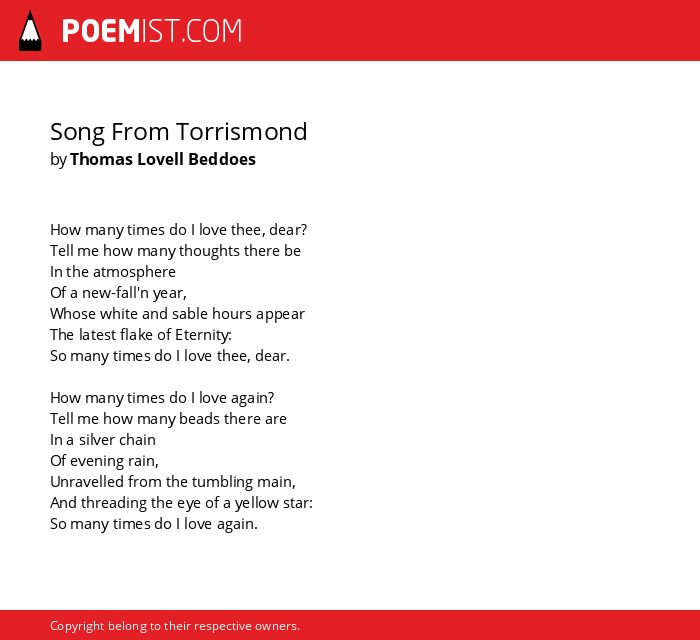 POEMIST.COM

Song From Torrismond
by Thomas Lovell Beddoes

How many times do I love thee, dear?
Tell me how many thoughts there be
In the atmosphere
Of a new-fall'n year,
Whose white and sable hours appear
The latest flake of Eternity:
So many times do I love thee, dear.

How many times do I love again?
Tell me how many beads there are
In a silver chain
Of evening rain,
Unravelled from the tumbling main,
And threading the eye of a yellow star:
So many times do I love again.

Copyright belong to their respective owners.